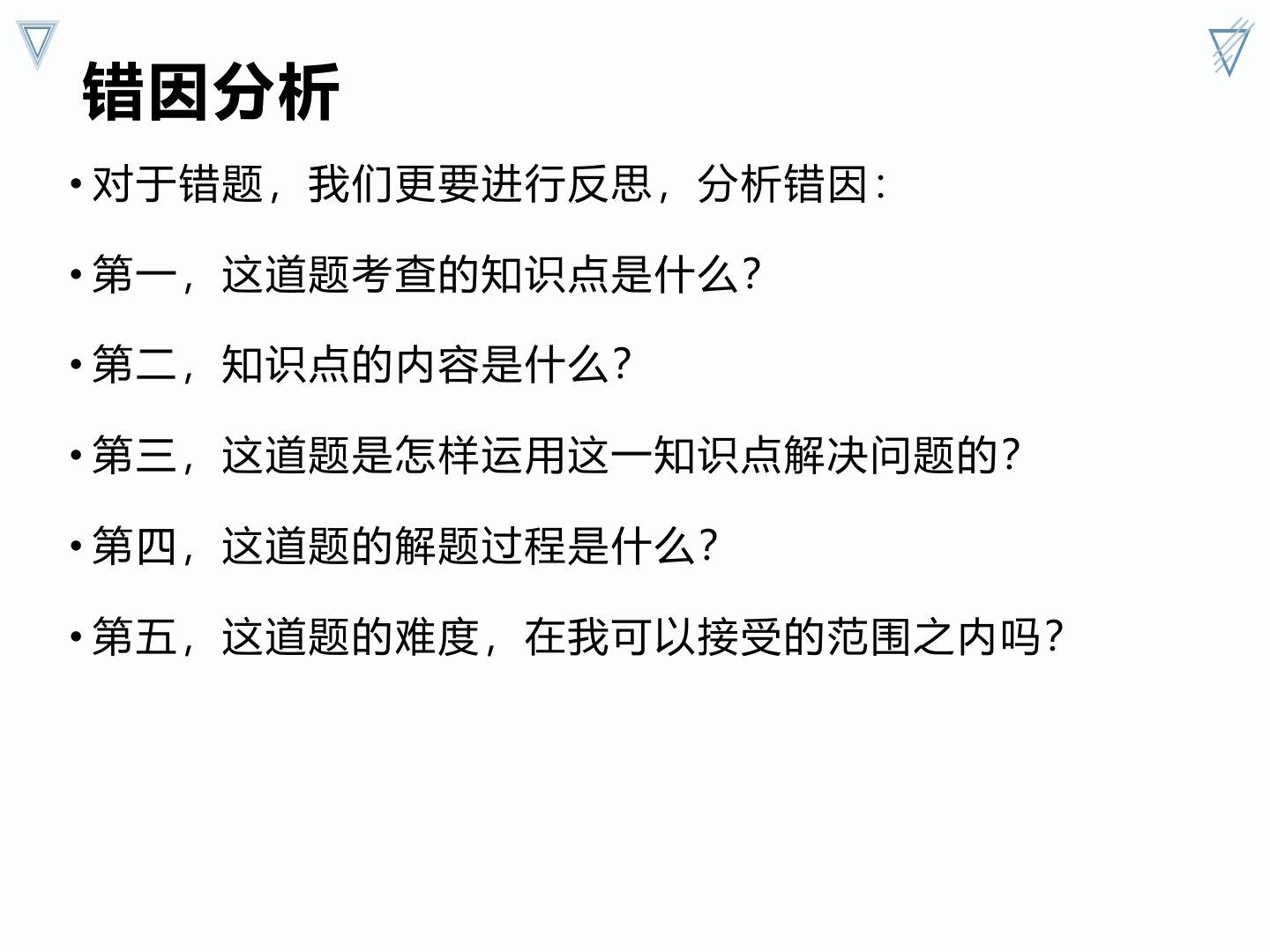 错因分析

• 对于错题，我们更要进行反思，分析错因：

• 第一，这道题考查的知识点是什么？

• 第二，知识点的内容是什么？

• 第三，这道题是怎样运用这一知识点解决问题的？

• 第四，这道题的解题过程是什么？

• 第五，这道题的难度，在我可以接受的范围之内吗？